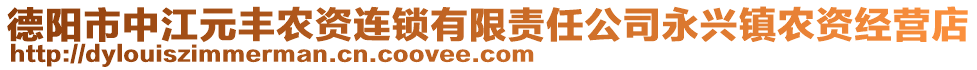 德阳市中江元丰农资连锁有限责任公司永兴镇农资经营店
http://dylouiszimmerman.cn.coovee.com